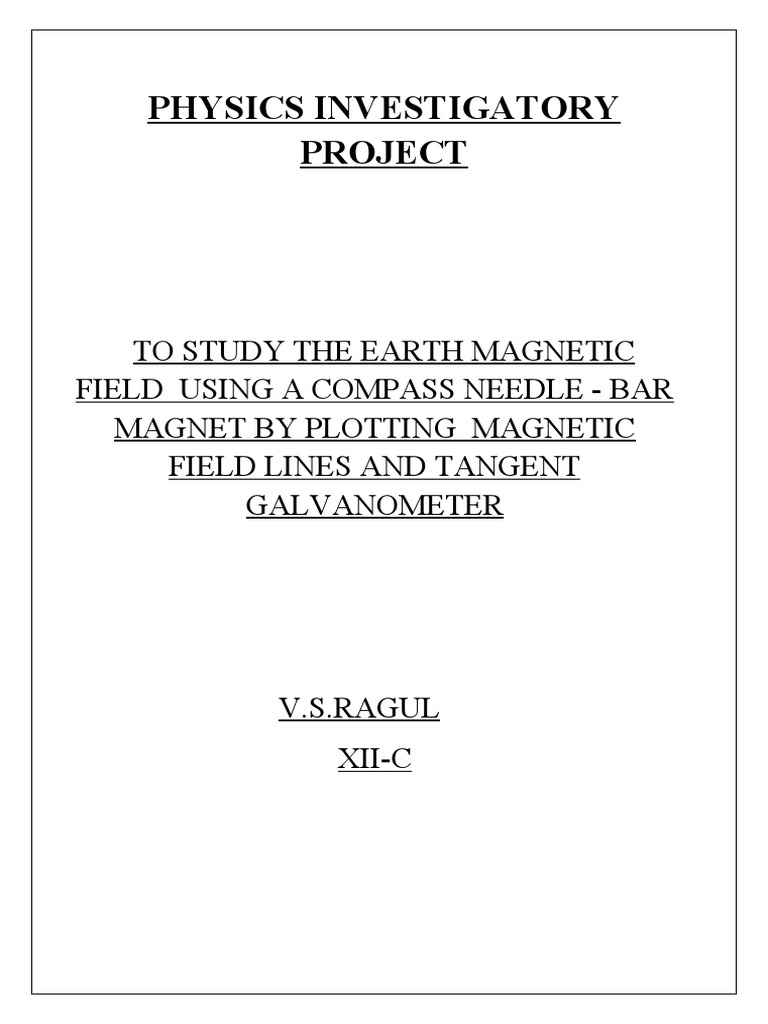 PHYSICS INVESTIGATORY PROJECT

TO STUDY THE EARTH MAGNETIC FIELD USING A COMPASS NEEDLE - BAR MAGNET BY PLOTTING MAGNETIC FIELD LINES AND TANGENT GALVANOMETER

V.S.RAGUL

XII-C